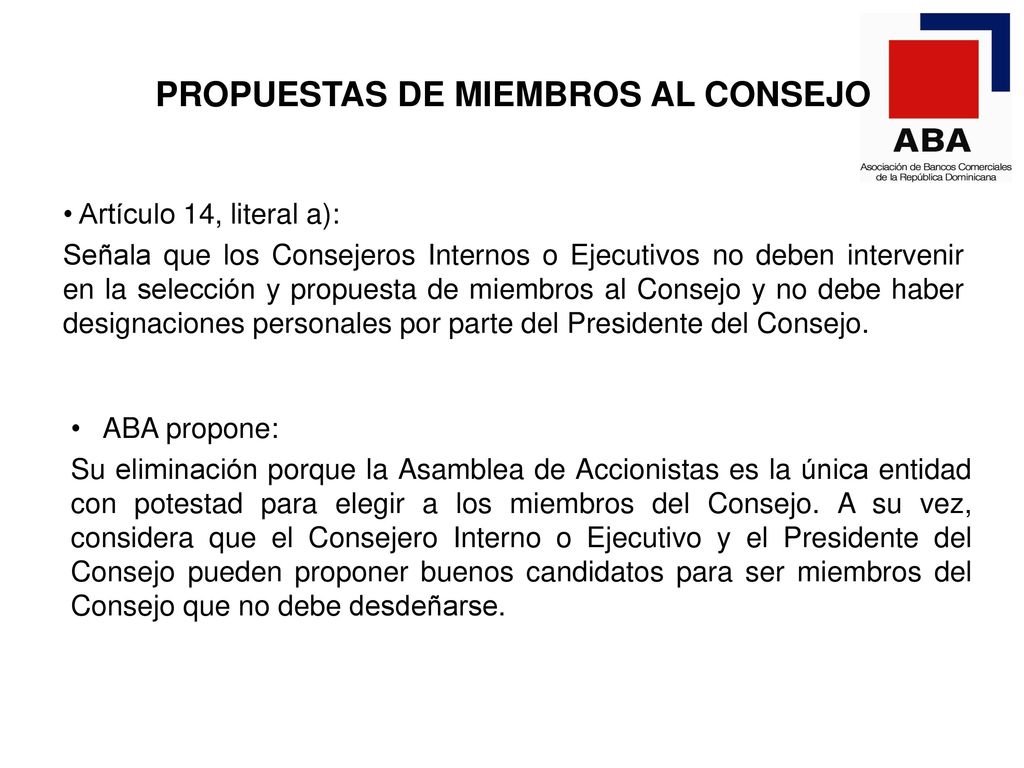 PROPUESTAS DE MIEMBROS AL CONSEJO

ABA
Asociación de Bancos Comerciales de la República Dominicana

• Artículo 14, literal a):

Señala que los Consejeros Internos o Ejecutivos no deben intervenir en la selección y propuesta de miembros al Consejo y no debe haber designaciones personales por parte del Presidente del Consejo.

• ABA propone:

Su eliminación porque la Asamblea de Accionistas es la única entidad con potestad para elegir a los miembros del Consejo. A su vez, considera que el Consejero Interno o Ejecutivo y el Presidente del Consejo pueden proponer buenos candidatos para ser miembros del Consejo que no debe desdeñarse.